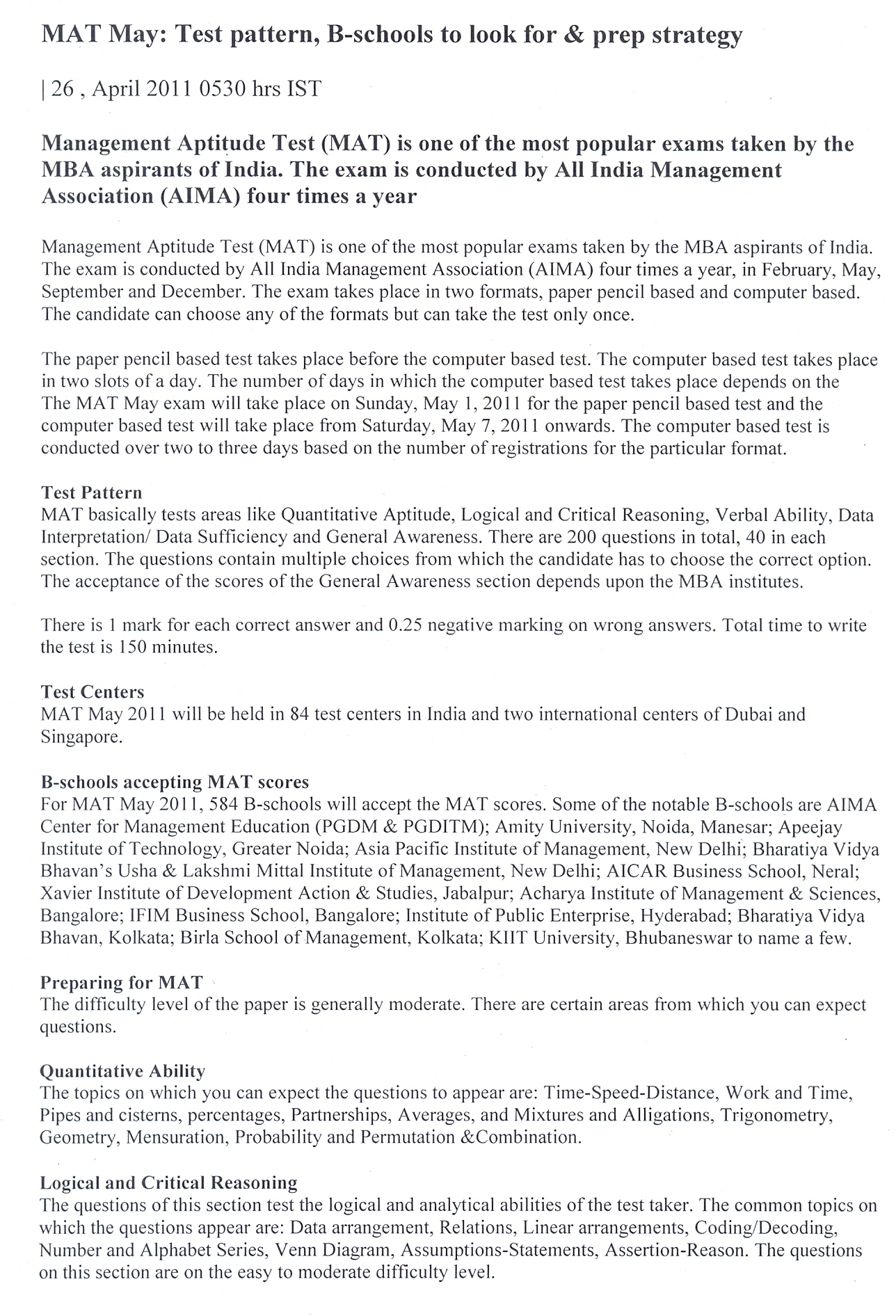 MAT May: Test pattern, B-schools to look for & prep strategy

| 26 , April 2011 0530 hrs IST

Management Aptitude Test (MAT) is one of the most popular exams taken by the MBA aspirants of India. The exam is conducted by All India Management Association (AIMA) four times a year

Management Aptitude Test (MAT) is one of the most popular exams taken by the MBA aspirants of India. The exam is conducted by All India Management Association (AIMA) four times a year, in February, May, September and December. The exam takes place in two formats, paper pencil based and computer based. The candidate can choose any of the formats but can take the test only once.

The paper pencil based test takes place before the computer based test. The computer based test takes place in two slots of a day. The number of days in which the computer based test takes place depends on the The MAT May exam will take place on Sunday, May 1, 2011 for the paper pencil based test and the computer based test will take place from Saturday, May 7, 2011 onwards. The computer based test is conducted over two to three days based on the number of registrations for the particular format.

Test Pattern
MAT basically tests areas like Quantitative Aptitude, Logical and Critical Reasoning, Verbal Ability, Data Interpretation/ Data Sufficiency and General Awareness. There are 200 questions in total, 40 in each section. The questions contain multiple choices from which the candidate has to choose the correct option. The acceptance of the scores of the General Awareness section depends upon the MBA institutes.

There is 1 mark for each correct answer and 0.25 negative marking on wrong answers. Total time to write the test is 150 minutes.

Test Centers
MAT May 2011 will be held in 84 test centers in India and two international centers of Dubai and Singapore.

B-schools accepting MAT scores
For MAT May 2011, 584 B-schools will accept the MAT scores. Some of the notable B-schools are AIMA Center for Management Education (PGDM & PGDITM); Amity University, Noida, Manesar; Apeejay Institute of Technology, Greater Noida; Asia Pacific Institute of Management, New Delhi; Bharatiya Vidya Bhavan's Usha & Lakshmi Mittal Institute of Management, New Delhi; AICAR Business School, Neral; Xavier Institute of Development Action & Studies, Jabalpur; Acharya Institute of Management & Sciences, Bangalore; IFIM Business School, Bangalore; Institute of Public Enterprise, Hyderabad; Bharatiya Vidya Bhavan, Kolkata; Birla School of Management, Kolkata; KIIT University, Bhubaneswar to name a few.

Preparing for MAT
The difficulty level of the paper is generally moderate. There are certain areas from which you can expect questions.

Quantitative Ability
The topics on which you can expect the questions to appear are: Time-Speed-Distance, Work and Time, Pipes and cisterns, percentages, Partnerships, Averages, and Mixtures and Alligations, Trigonometry, Geometry, Mensuration, Probability and Permutation &Combination.

Logical and Critical Reasoning
The questions of this section test the logical and analytical abilities of the test taker. The common topics on which the questions appear are: Data arrangement, Relations, Linear arrangements, Coding/Decoding, Number and Alphabet Series, Venn Diagram, Assumptions-Statements, Assertion-Reason. The questions on this section are on the easy to moderate difficulty level.